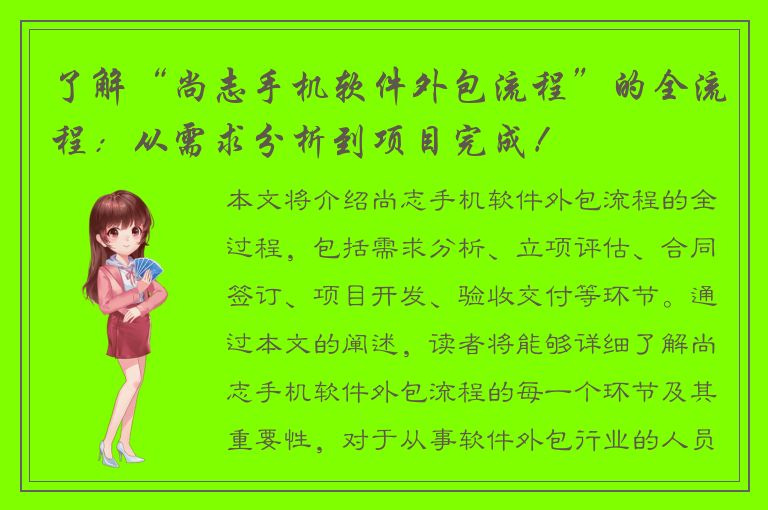 了解“尚志手机软件外包流程”的全流程：从需求分析到项目完成！

本文将介绍尚志手机软件外包流程的全过程，包括需求分析、立项评估、合同签订、项目开发、验收交付等环节。通过本文的阐述，读者将能够详细了解尚志手机软件外包流程的每一个环节及其重要性，对于从事软件外包行业的人员